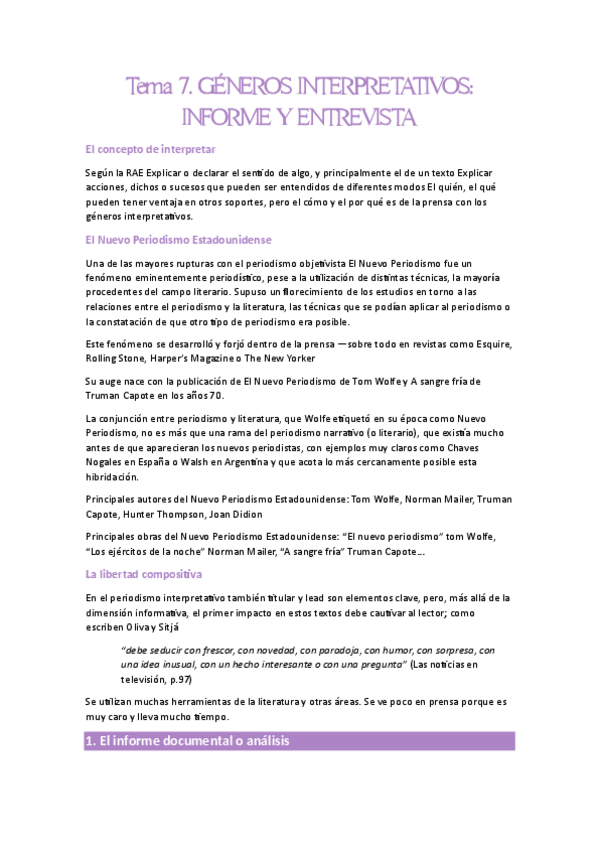 Tema 7. GÉNEROS INTERPRETATIVOS: INFORME Y ENTREVISTA

El concepto de interpretar

Según la RAE Explicar o declarar el sentido de algo, y principalmente el de un texto Explicar acciones, dichos o sucesos que pueden ser entendidos de diferentes modos El quién, el qué pueden tener ventaja en otros soportes, pero el cómo y el por qué es de la prensa con los géneros interpretativos.

El Nuevo Periodismo Estadounidense

Una de las mayores rupturas con el periodismo objetivista El Nuevo Periodismo fue un fenómeno eminentemente periodístico, pese a la utilización de distintas técnicas, la mayoría procedentes del campo literario. Supuso un florecimiento de los estudios en torno a las relaciones entre el periodismo y la literatura, las técnicas que se podían aplicar al periodismo o la constatación de que otro tipo de periodismo era posible.

Este fenómeno se desarrolló y forjó dentro de la prensa —sobre todo en revistas como Esquire, Rolling Stone, Harper's Magazine o The New Yorker

Su auge nace con la publicación de El Nuevo Periodismo de Tom Wolfe y A sangre fría de Truman Capote en los años 70.

La conjunción entre periodismo y literatura, que Wolfe etiquetó en su época como Nuevo Periodismo, no es más que una rama del periodismo narrativo (o literario), que existía mucho antes de que aparecieran los nuevos periodistas, con ejemplos muy claros como Chaves Nogales en España o Walsh en Argentina y que acota lo más cercanamente posible esta hibridación.

Principales autores del Nuevo Periodismo Estadounidense: Tom Wolfe, Norman Mailer, Truman Capote, Hunter Thompson, Joan Didion

Principales obras del Nuevo Periodismo Estadounidense: "El nuevo periodismo" tom Wolfe, "Los ejércitos de la noche" Norman Mailer, "A sangre fría" Truman Capote...

La libertad compositiva

En el periodismo interpretativo también titular y lead son elementos clave, pero, más allá de la dimensión informativa, el primer impacto en estos textos debe cautivar al lector; como escriben Oliva y Sitjá

"debe seducir con frescor, con novedad, con paradoja, con humor, con sorpresa, con una idea inusual, con un hecho interesante o con una pregunta" (Las noticias en televisión, p.97)

Se utilizan muchas herramientas de la literatura y otras áreas. Se ve poco en prensa porque es muy caro y lleva mucho tiempo.

1. El informe documental o análisis